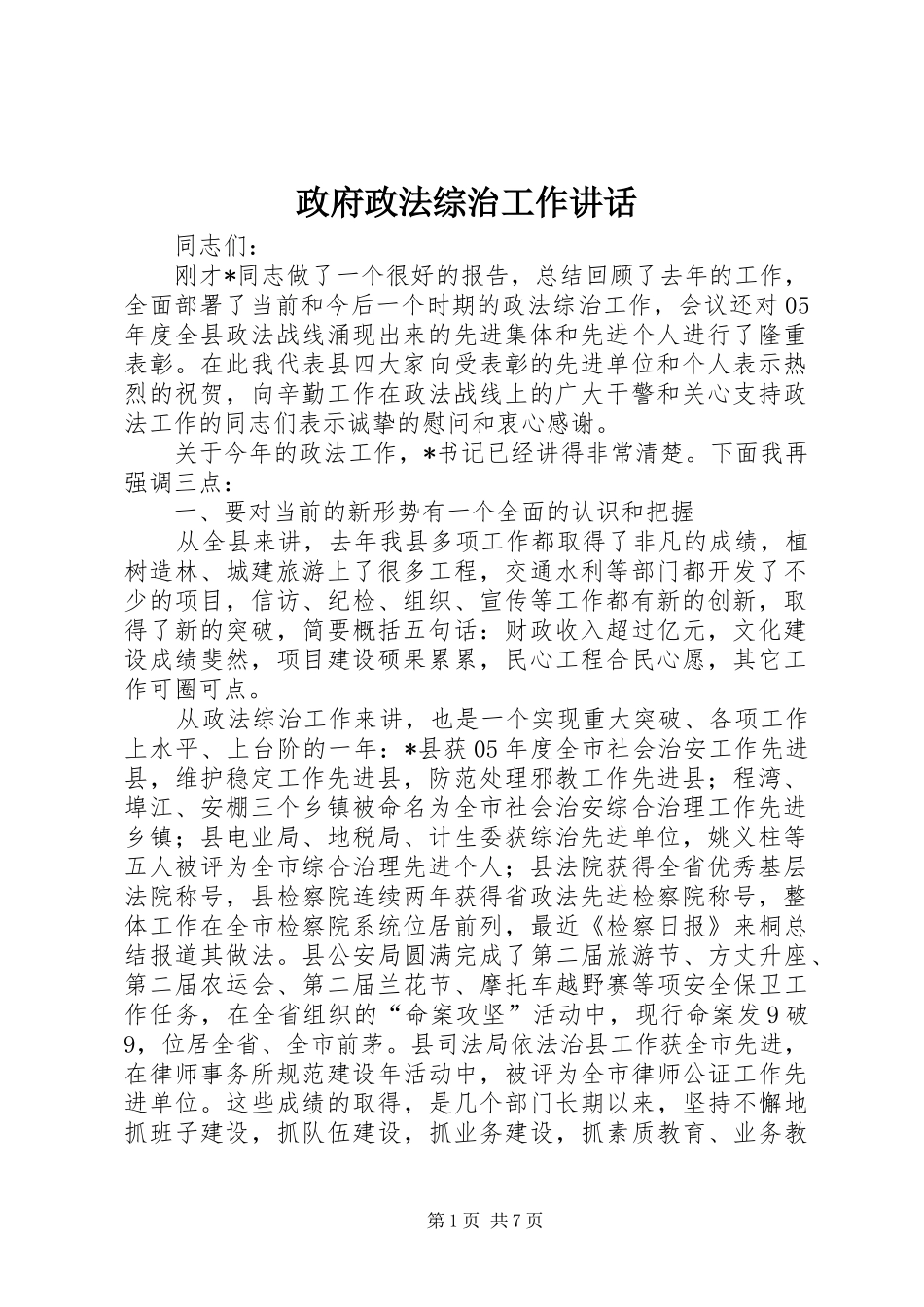 政府政法综治工作讲话

同志们：

刚才*同志做了一个很好的报告，总结回顾了去年的工作，全面部署了当前和今后一个时期的政法综治工作，会议还对05年度全县政法战线涌现出来的先进集体和先进个人进行了隆重表彰。在此我代表县四大家向受表彰的先进单位和个人表示热烈的祝贺，向辛勤工作在政法战线上的广大干警和关心支持政法工作的同志们表示诚挚的慰问和衷心感谢。

关于今年的政法工作，*书记已经讲得非常清楚。下面我再强调三点：

一、要对当前的新形势有一个全面的认识和把握

从全县来讲，去年我县多项工作都取得了非凡的成绩，植树造林、城建旅游上了很多工程，交通水利等部门都开发了不少的项目，信访、纪检、组织、宣传等工作都有新的创新，取得了新的突破，简要概括五句话：财政收入超过亿元，文化建设成绩斐然，项目建设硕果累累，民心工程合民心愿，其它工作可圈可点。

从政法综治工作来讲，也是一个实现重大突破、各项工作上水平、上台阶的一年：*县获05年度全市社会治安工作先进县，维护稳定工作先进县，防范处理邪教工作先进县；程湾、埠江、安棚三个乡镇被命名为全市社会治安综合治理工作先进乡镇；县电业局、地税局、计生委获综治先进单位，姚义柱等五人被评为全市综合治理先进个人；县法院获得全省优秀基层法院称号，县检察院连续两年获得省政法先进检察院称号，整体工作在全市检察院系统位居前列，最近《检察日报》来桐总结报道其做法。县公安局圆满完成了第二届旅游节、方丈升座、第二届农运会、第二届兰花节、摩托车越野赛等项安全保卫工作任务，在全省组织的“命案攻坚”活动中，现行命案发9破9，位居全省、全市前茅。县司法局依法治县工作获全市先进，在律师事务所规范建设年活动中，被评为全市律师公证工作先进单位。这些成绩的取得，是几个部门长期以来，坚持不懈地抓班子建设，抓队伍建设，抓业务建设，抓素质教育、业务教

第1页 共7页